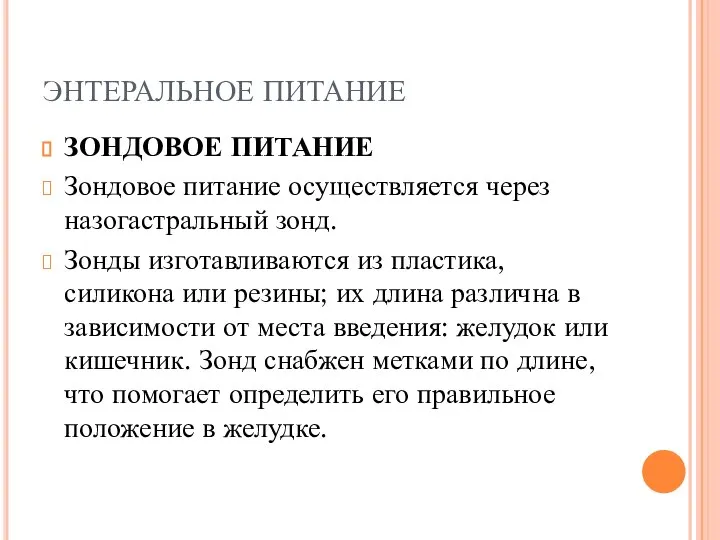 ЭНТЕРАЛЬНОЕ ПИТАНИЕ

ЗОНДОВОЕ ПИТАНИЕ

Зондовое питание осуществляется через назогастральный зонд.

Зонды изготавливаются из пластика, силикона или резины; их длина различна в зависимости от места введения: желудок или кишечник. Зонд снабжен метками по длине, что помогает определить его правильное положение в желудке.